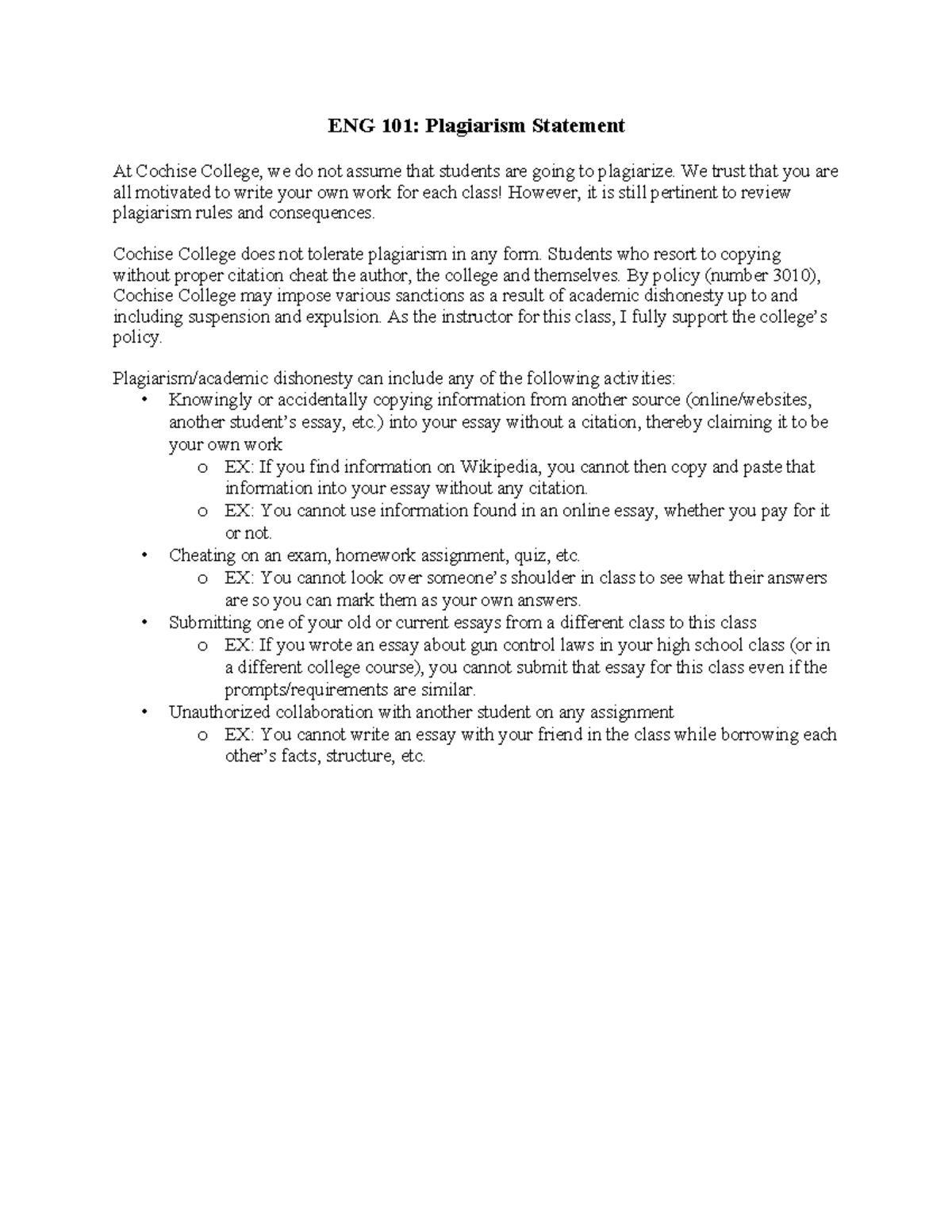 ENG 101: Plagiarism Statement

At Cochise College, we do not assume that students are going to plagiarize. We trust that you are all motivated to write your own work for each class! However, it is still pertinent to review plagiarism rules and consequences.

Cochise College does not tolerate plagiarism in any form. Students who resort to copying without proper citation cheat the author, the college and themselves. By policy (number 3010), Cochise College may impose various sanctions as a result of academic dishonesty up to and including suspension and expulsion. As the instructor for this class, I fully support the college's policy.

Plagiarism/academic dishonesty can include any of the following activities:
• Knowingly or accidentally copying information from another source (online/websites, another student's essay, etc.) into your essay without a citation, thereby claiming it to be your own work
  o EX: If you find information on Wikipedia, you cannot then copy and paste that information into your essay without any citation.
  o EX: You cannot use information found in an online essay, whether you pay for it or not.
• Cheating on an exam, homework assignment, quiz, etc.
  o EX: You cannot look over someone's shoulder in class to see what their answers are so you can mark them as your own answers.
• Submitting one of your old or current essays from a different class to this class
  o EX: If you wrote an essay about gun control laws in your high school class (or in a different college course), you cannot submit that essay for this class even if the prompts/requirements are similar.
• Unauthorized collaboration with another student on any assignment
  o EX: You cannot write an essay with your friend in the class while borrowing each other's facts, structure, etc.